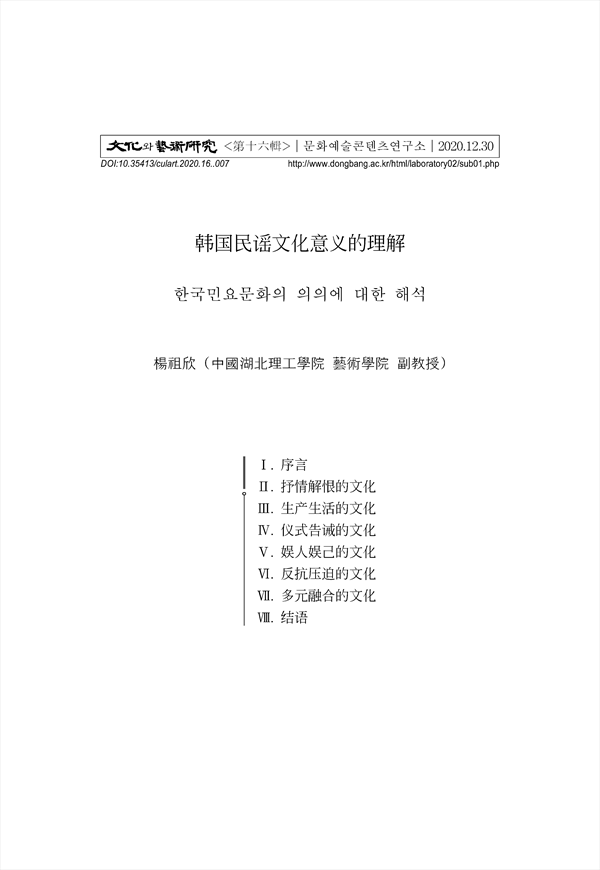 文化와藝術硏究 <第十六輯> | 문화예술콘텐츠연구소 | 2020.12.30
DOI:10.35413/culart.2020.16..007 http://www.dongbang.ac.kr/html/laboratory02/sub01.php

韩国民谣文化意义的理解

한국민요문화의 의의에 대한 해석

楊祖欣（中國湖北理工學院 藝術學院 副教授）

Ⅰ. 序言
Ⅱ. 抒情解恨的文化
Ⅲ. 生产生活的文化
Ⅳ. 仪式告诫的文化
Ⅴ. 娱人娱己的文化
Ⅵ. 反抗压迫的文化
Ⅶ. 多元融合的文化
Ⅷ. 结语